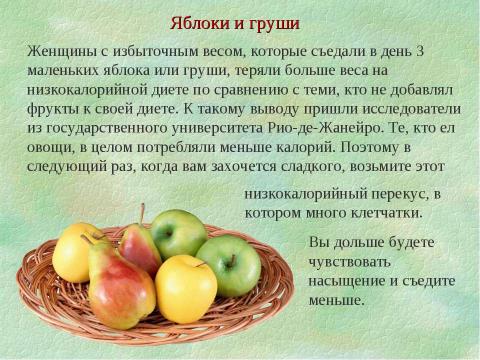 Яблоки и груши

Женщины с избыточным весом, которые съедали в день 3 маленьких яблока или груши, теряли больше веса на низкокалорийной диете по сравнению с теми, кто не добавлял фрукты к своей диете. К такому выводу пришли исследователи из государственного университета Рио-де-Жанейро. Те, кто ел овощи, в целом потребляли меньше калорий. Поэтому в следующий раз, когда вам захочется сладкого, возьмите этот низкокалорийный перекус, в котором много клетчатки.

Вы дольше будете чувствовать насыщение и съедите меньше.